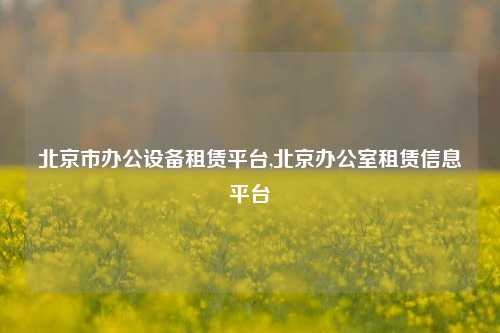 北京市办公设备租赁平台,北京办公室租赁信息平台